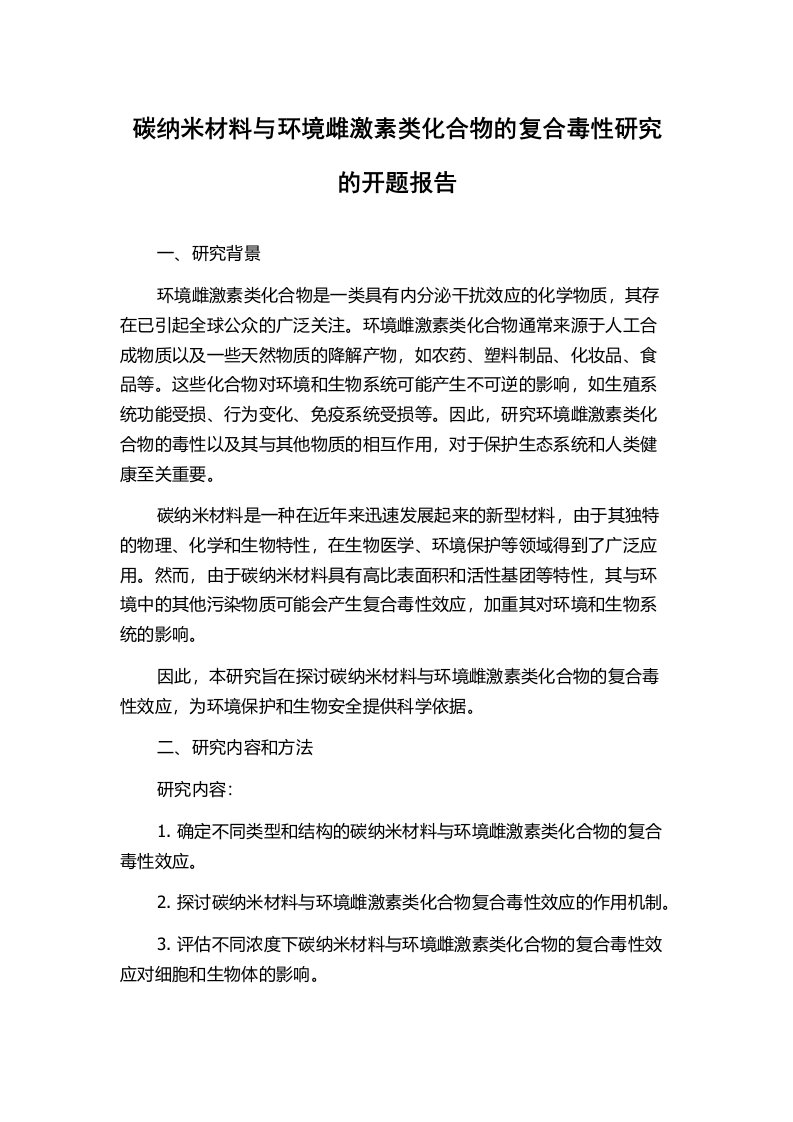 碳纳米材料与环境雌激素类化合物的复合毒性研究的开题报告

一、研究背景

环境雌激素类化合物是一类具有内分泌干扰效应的化学物质，其存在已引起全球公众的广泛关注。环境雌激素类化合物通常来源于人工合成物质以及一些天然物质的降解产物，如农药、塑料制品、化妆品、食品等。这些化合物对环境和生物系统可能产生不可逆的影响，如生殖系统功能受损、行为变化、免疫系统受损等。因此，研究环境雌激素类化合物的毒性以及其与其他物质的相互作用，对于保护生态系统和人类健康至关重要。

碳纳米材料是一种在近年来迅速发展起来的新型材料，由于其独特的物理、化学和生物特性，在生物医学、环境保护等领域得到了广泛应用。然而，由于碳纳米材料具有高比表面积和活性基团等特性，其与环境中的其他污染物质可能会产生复合毒性效应，加重其对环境和生物系统的影响。

因此，本研究旨在探讨碳纳米材料与环境雌激素类化合物的复合毒性效应，为环境保护和生物安全提供科学依据。

二、研究内容和方法

研究内容:

1. 确定不同类型和结构的碳纳米材料与环境雌激素类化合物的复合毒性效应。

2. 探讨碳纳米材料与环境雌激素类化合物复合毒性效应的作用机制。

3. 评估不同浓度下碳纳米材料与环境雌激素类化合物的复合毒性效应对细胞和生物体的影响。